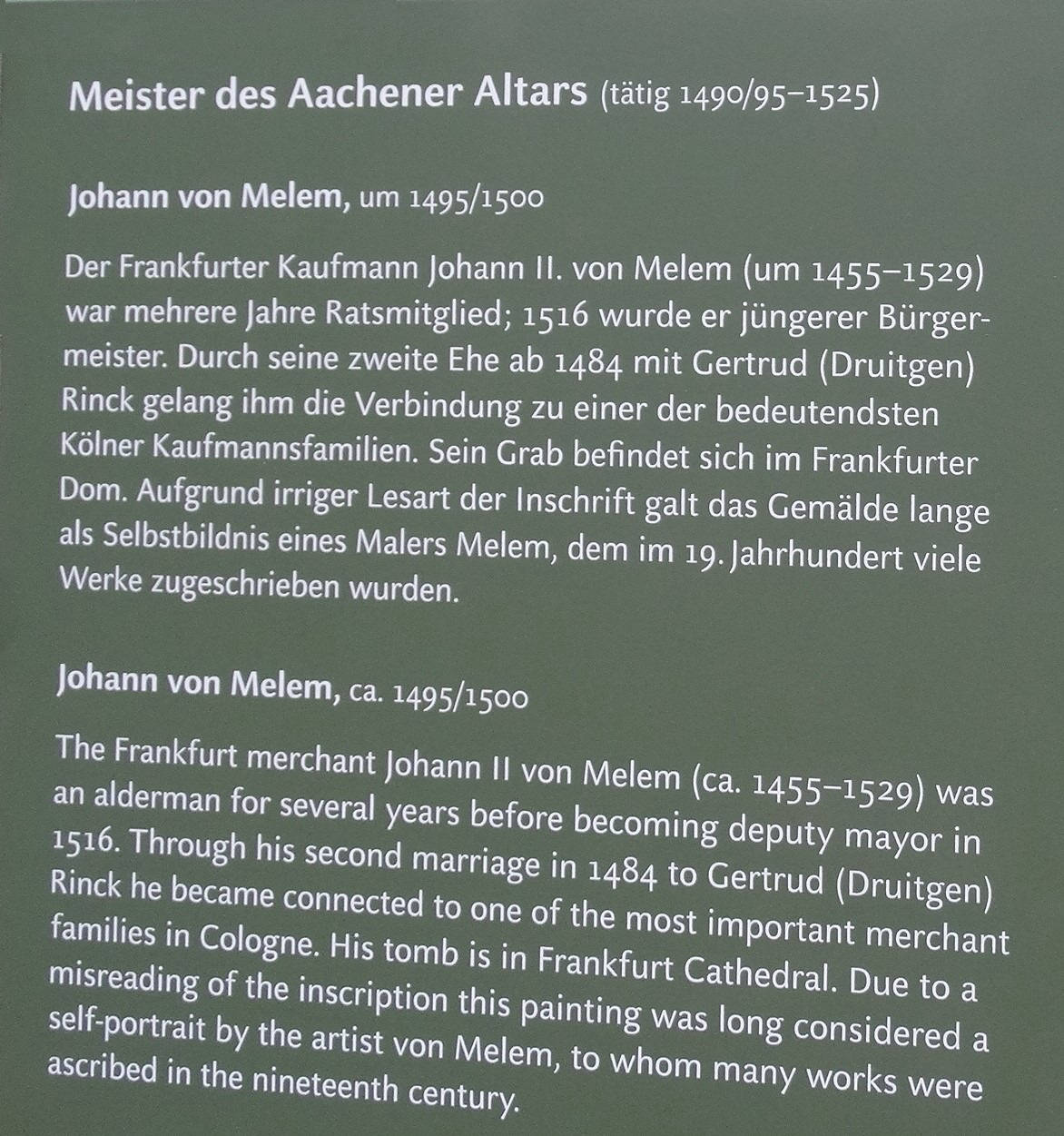 Meister des Aachener Altars (tätig 1490/95–1525)

Johann von Melem, um 1495/1500

Der Frankfurter Kaufmann Johann II. von Melem (um 1455–1529) war mehrere Jahre Ratsmitglied; 1516 wurde er jüngerer Bürgermeister. Durch seine zweite Ehe ab 1484 mit Gertrud (Druitgen) Rinck gelang ihm die Verbindung zu einer der bedeutendsten Kölner Kaufmannsfamilien. Sein Grab befindet sich im Frankfurter Dom. Aufgrund irriger Lesart der Inschrift galt das Gemälde lange als Selbstbildnis eines Malers Melem, dem im 19. Jahrhundert viele Werke zugeschrieben wurden.

Johann von Melem, ca. 1495/1500

The Frankfurt merchant Johann II von Melem (ca. 1455–1529) was an alderman for several years before becoming deputy mayor in 1516. Through his second marriage in 1484 to Gertrud (Druitgen) Rinck he became connected to one of the most important merchant families in Cologne. His tomb is in Frankfurt Cathedral. Due to a misreading of the inscription this painting was long considered a self-portrait by the artist von Melem, to whom many works were ascribed in the nineteenth century.